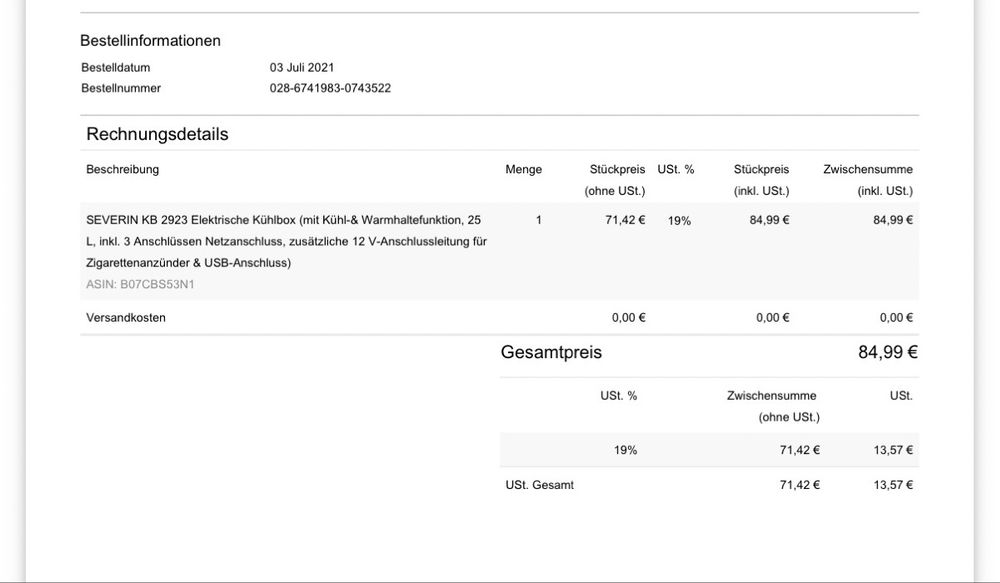 Bestellinformationen

Bestelldatum
03 Juli 2021

Bestellnummer
028-6741983-0743522

Rechnungsdetails

| Beschreibung | Menge | Stückpreis (ohne USt.) | USt. % | Stückpreis (inkl. USt.) | Zwischensumme (inkl. USt.) |
|---|---|---|---|---|---|
| SEVERIN KB 2923 Elektrische Kühlbox (mit Kühl-& Warmhaltefunktion, 25 L, inkl. 3 Anschlüssen Netzanschluss, zusätzliche 12 V-Anschlussleitung für Zigarettenanzünder & USB-Anschluss) ASIN: B07CBS53N1 | 1 | 71,42 € | 19% | 84,99 € | 84,99 € |
| Versandkosten | | 0,00 € | | 0,00 € | 0,00 € |

Gesamtpreis
84,99 €

| | USt. % | Zwischensumme (ohne USt.) | USt. |
|---|---|---|---|
| | 19% | 71,42 € | 13,57 € |
| USt. Gesamt | | 71,42 € | 13,57 € |